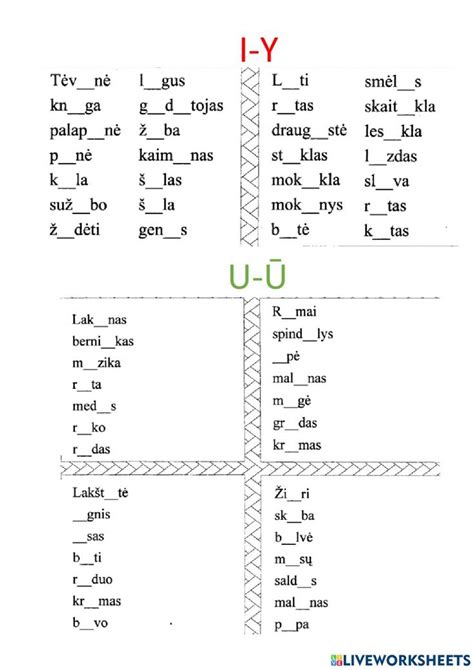 I-Y

Tėv__nė
kn__ga
palap__nė
p__nė
k__la
suž__bo
ž__dėti

l__gus
g__d__tojas
ž__ba
kaim__nas
š__las
š__la
gen__s

L__ti
r__tas
draug__stė
st__klas
mok__kla
mok__nys
b__tė

smėl__s
skait__kla
les__kla
l__zdas
sl__va
r__tas
k__tas

U-Ū

Lak__nas
berni__kas
m__zika
r__ta
med__s
r__ko
r__das

R__mai
spind__lys
__pė
mal__nas
m__gė
gr__das
kr__mas

Lakšt__tė
__gnis
__sas
b__ti
r__duo
kr__mas
b__vo

Ži__ri
sk__ba
b__lvė
m__sų
sald__s
mal__nas
p__pa

LIVEWORKSHEETS